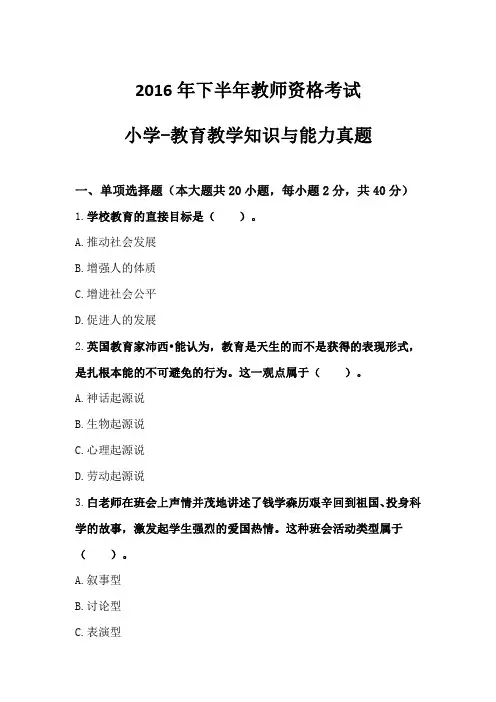 2016 年下半年教师资格考试

小学-教育教学知识与能力真题

一、单项选择题（本大题共 20 小题，每小题 2 分，共 40 分）

1. 学校教育的直接目标是（　　）。

A. 推动社会发展

B. 增强人的体质

C. 增进社会公平

D. 促进人的发展

2. 英国教育家沛西·能认为，教育是天生的而不是获得的表现形式，是扎根本能的不可避免的行为。这一观点属于（　　）。

A. 神话起源说

B. 生物起源说

C. 心理起源说

D. 劳动起源说

3. 白老师在班会上声情并茂地讲述了钱学森历艰辛回到祖国、投身科学的故事，激发起学生强烈的爱国热情。这种班会活动类型属于（　　）。

A. 叙事型

B. 讨论型

C. 表演型